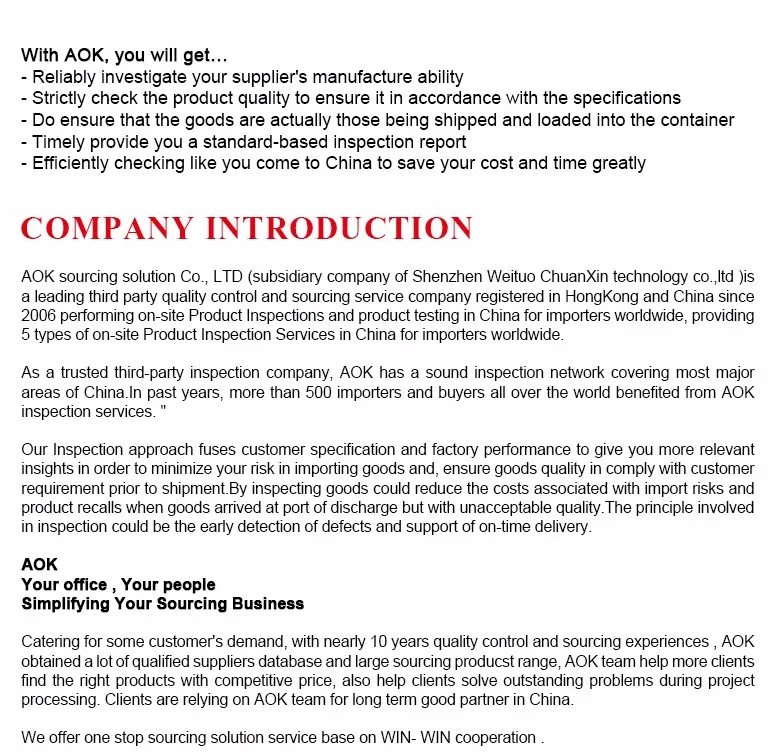 With AOK, you will get…
- Reliably investigate your supplier's manufacture ability
- Strictly check the product quality to ensure it in accordance with the specifications
- Do ensure that the goods are actually those being shipped and loaded into the container
- Timely provide you a standard-based inspection report
- Efficiently checking like you come to China to save your cost and time greatly

COMPANY INTRODUCTION

AOK sourcing solution Co., LTD (subsidiary company of Shenzhen Weituo ChuanXin technology co.,ltd )is a leading third party quality control and sourcing service company registered in HongKong and China since 2006 performing on-site Product Inspections and product testing in China for importers worldwide, providing 5 types of on-site Product Inspection Services in China for importers worldwide.

As a trusted third-party inspection company, AOK has a sound inspection network covering most major areas of China.In past years, more than 500 importers and buyers all over the world benefited from AOK inspection services. "

Our Inspection approach fuses customer specification and factory performance to give you more relevant insights in order to minimize your risk in importing goods and, ensure goods quality in comply with customer requirement prior to shipment.By inspecting goods could reduce the costs associated with import risks and product recalls when goods arrived at port of discharge but with unacceptable quality.The principle involved in inspection could be the early detection of defects and support of on-time delivery.

AOK
Your office , Your people
Simplifying Your Sourcing Business

Catering for some customer's demand, with nearly 10 years quality control and sourcing experiences , AOK obtained a lot of qualified suppliers database and large sourcing producst range, AOK team help more clients find the right products with competitive price, also help clients solve outstanding problems during project processing. Clients are relying on AOK team for long term good partner in China.

We offer one stop sourcing solution service base on WIN- WIN cooperation .